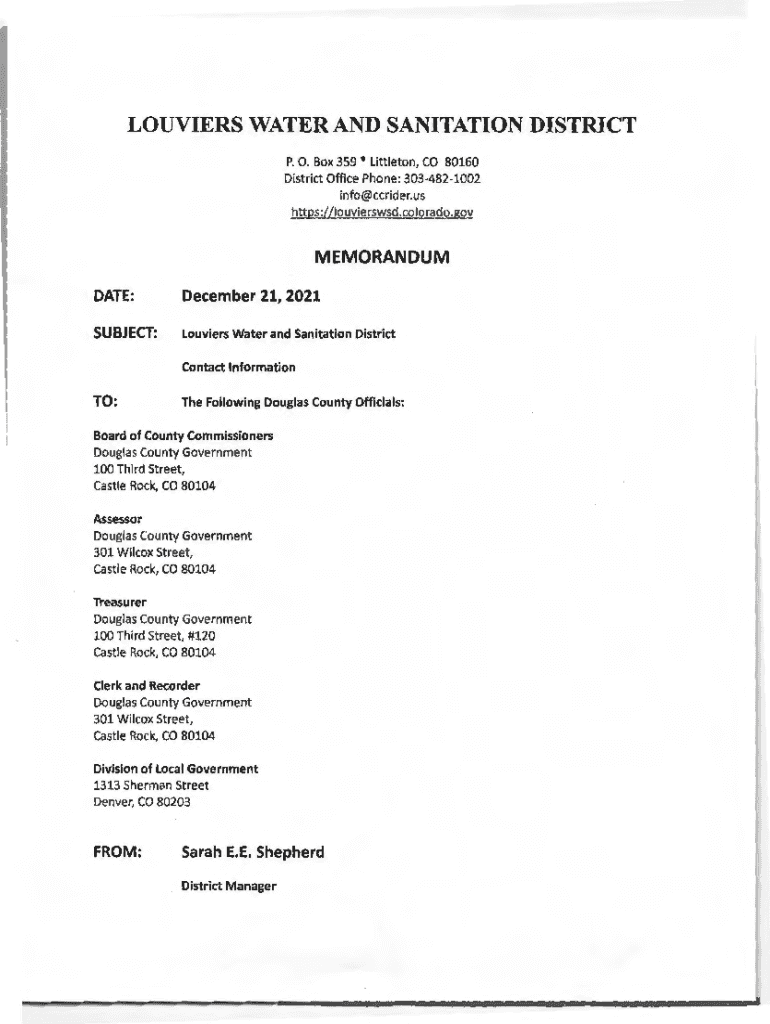 LOUVIERS WATER AND SANITATION DISTRICT

P. O. Box 359 * Littleton, CO 80160
District Office Phone: 303-482-1002
info@ccrider.us
https://louvierswsd.colorado.gov

MEMORANDUM

DATE: December 21, 2021

SUBJECT: Louviers Water and Sanitation District

Contact Information

TO: The Following Douglas County Officials:

Board of County Commissioners
Douglas County Government
100 Third Street,
Castle Rock, CO 80104

Assessor
Douglas County Government
301 Wilcox Street,
Castle Rock, CO 80104

Treasurer
Douglas County Government
100 Third Street, #120
Castle Rock, CO 80104

Clerk and Recorder
Douglas County Government
301 Wilcox Street,
Castle Rock, CO 80104

Division of Local Government
1313 Sherman Street
Denver, CO 80203

FROM: Sarah E.E. Shepherd

District Manager